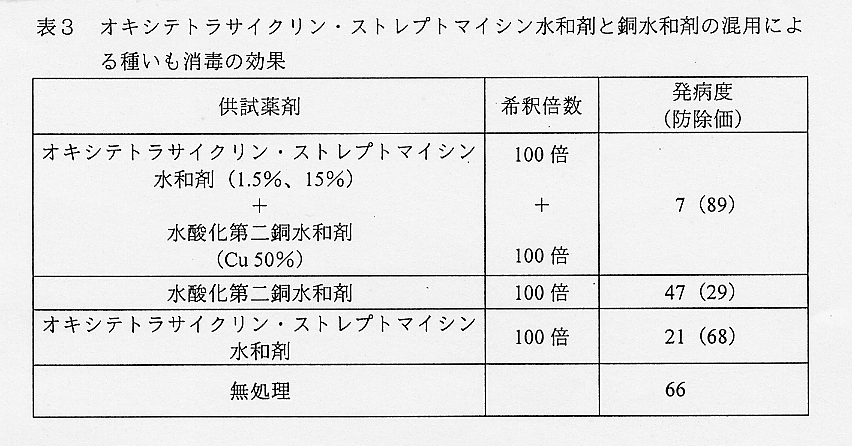 表3　オキシテトラサイクリン・ストレプトマイシン水和剤と銅水和剤の混用による種いも消毒の効果

| 供試薬剤 | 希釈倍数 | 発病度（防除価） |
|---|---|---|
| オキシテトラサイクリン・ストレプトマイシン水和剤（1.5%、15%）＋水酸化第二銅水和剤（Cu 50%） | 100倍＋100倍 | 7（89） |
| 水酸化第二銅水和剤 | 100倍 | 47（29） |
| オキシテトラサイクリン・ストレプトマイシン水和剤 | 100倍 | 21（68） |
| 無処理 |  | 66 |